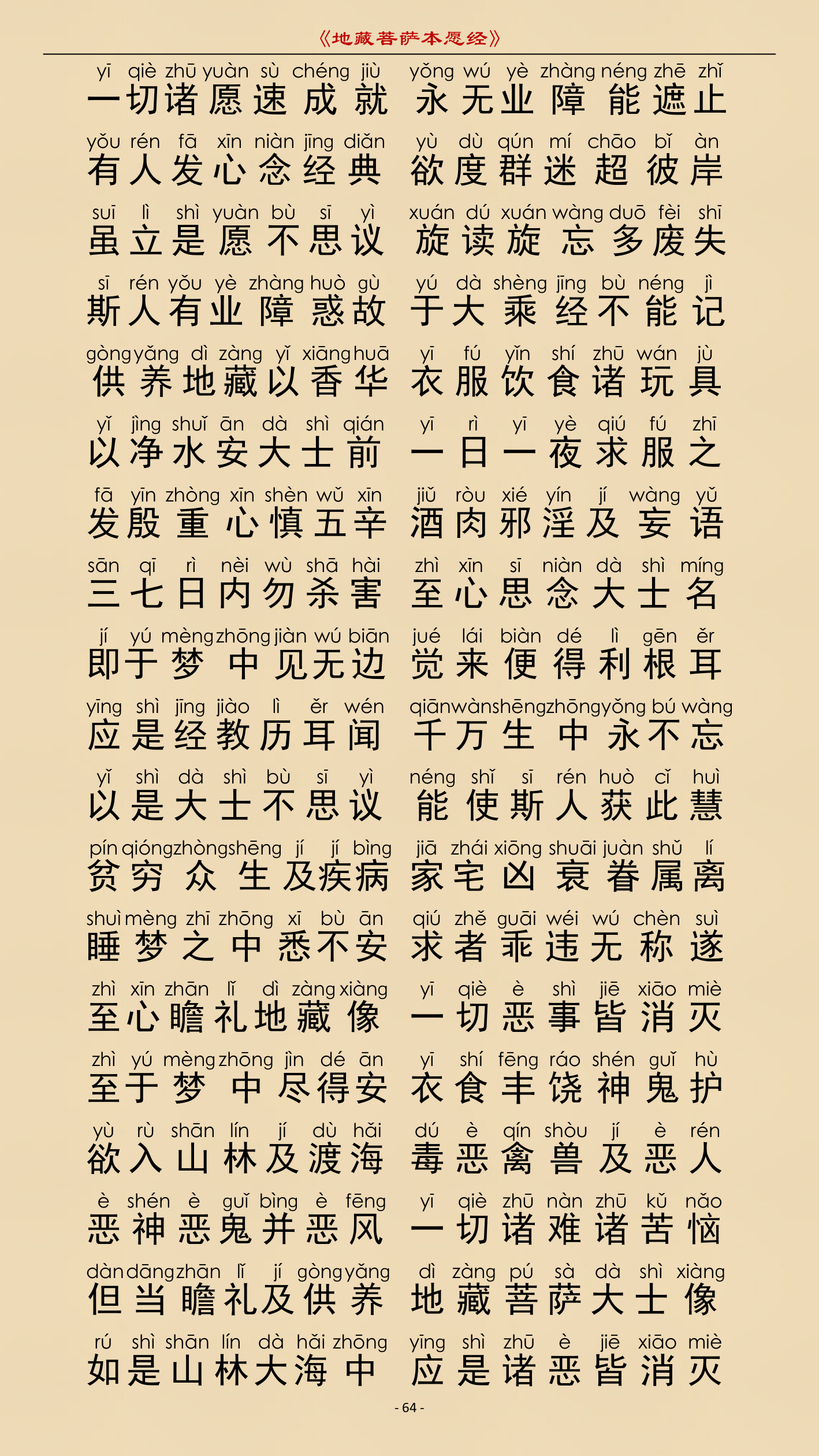 《地藏菩萨本愿经》

yī qiè zhū yuàn sù chéng jiù yǒng wú yè zhàng néng zhē zhǐ
一切诸愿速成就 永无业障能遮止

yǒu rén fā xīn niàn jīng diǎn yù dù qún mí chāo bǐ àn
有人发心念经典 欲度群迷超彼岸

suī lì shì yuàn bù sī yì xuán dú xuán wàng duō fèi shī
虽立是愿不思议 旋读旋忘多废失

sī rén yǒu yè zhàng huò gù yú dà shèng jīng bù néng jì
斯人有业障惑故 于大乘经不能记

gòng yǎng dì zàng yǐ xiāng huā yī fú yǐn shí zhū wán jù
供养地藏以香华 衣服饮食诸玩具

yǐ jìng shuǐ ān dà shì qián yī rì yī yè qiú fú zhī
以净水安大士前 一日一夜求服之

fā yīn zhòng xīn shèn wǔ xīn jiǔ ròu xié yín jí wàng yǔ
发殷重心慎五辛 酒肉邪淫及妄语

sān qī rì nèi wù shā hài zhì xīn sī niàn dà shì míng
三七日内勿杀害 至心思念大士名

jí yú mèng zhōng jiàn wú biān jué lái biàn dé lì gēn ěr
即于梦中见无边 觉来便得利根耳

yīng shì jīng jiào lì ěr wén qiān wàn shēng zhōng yǒng bú wàng
应是经教历耳闻 千万生中永不忘

yǐ shì dà shì bù sī yì néng shǐ sī rén huò cǐ huì
以是大士不思议 能使斯人获此慧

pín qióng zhòng shēng jí jí bìng jiā zhái xiōng shuāi juàn shǔ lí
贫穷众生及疾病 家宅凶衰眷属离

shuì mèng zhī zhōng xī bù ān qiú zhě guāi wéi wú chèn suì
睡梦之中悉不安 求者乖违无称遂

zhì xīn zhān lǐ dì zàng xiàng yī qiè è shì jiē xiāo miè
至心瞻礼地藏像 一切恶事皆消灭

zhì yú mèng zhōng jìn dé ān yī shí fēng ráo shén guǐ hù
至于梦中尽得安 衣食丰饶神鬼护

yù rù shān lín jí dù hǎi dú è qín shòu jí è rén
欲入山林及渡海 毒恶禽兽及恶人

è shén è guǐ bìng è fēng yī qiè zhū nàn zhū kǔ nǎo
恶神恶鬼并恶风 一切诸难诸苦恼

dàn dāng zhān lǐ jí gòng yǎng dì zàng pú sà dà shì xiàng
但当瞻礼及供养 地藏菩萨大士像

rú shì shān lín dà hǎi zhōng yīng shì zhū è jiē xiāo miè
如是山林大海中 应是诸恶皆消灭

- 64 -